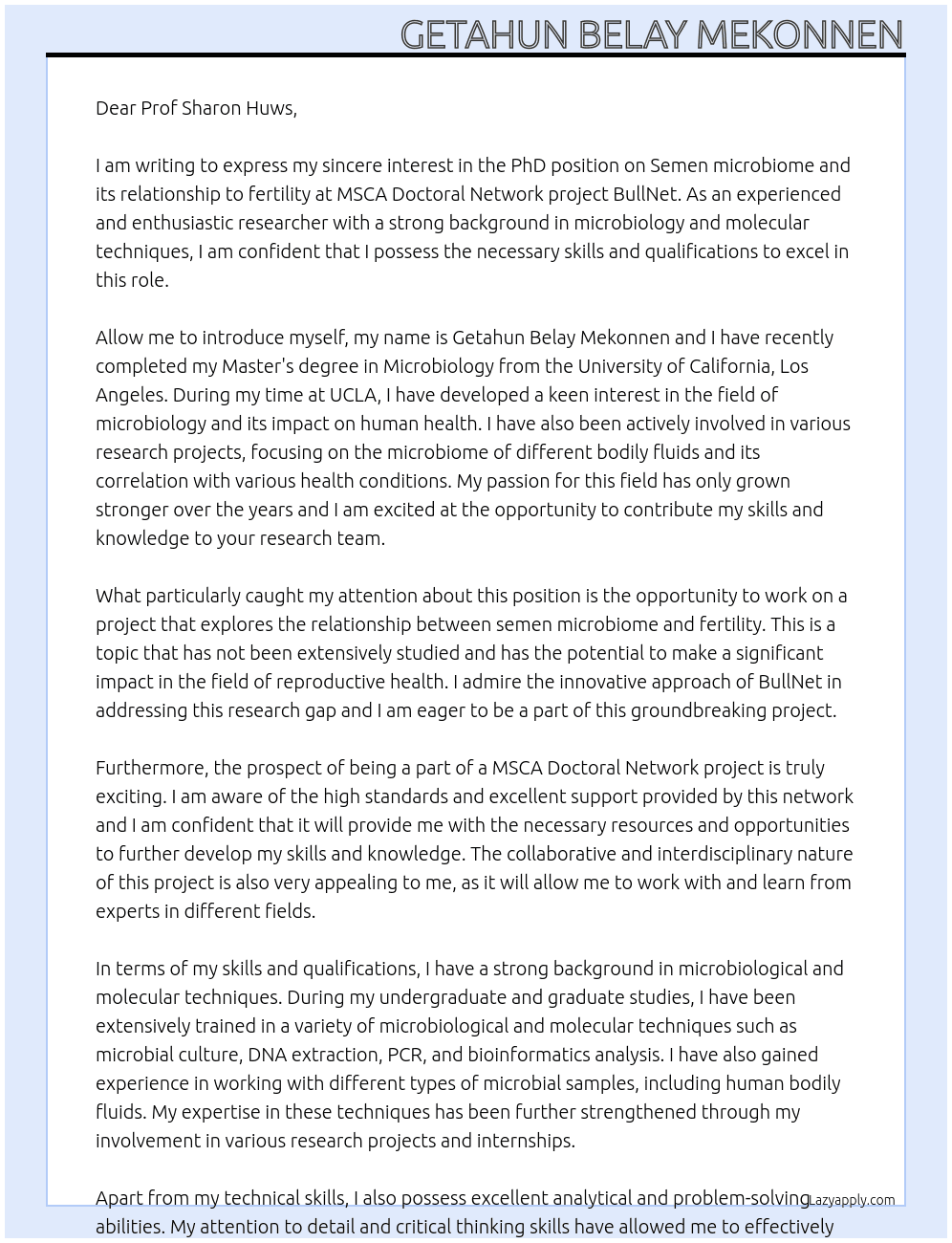 GETAHUN BELAY MEKONNEN

Dear Prof Sharon Huws,

I am writing to express my sincere interest in the PhD position on Semen microbiome and its relationship to fertility at MSCA Doctoral Network project BullNet. As an experienced and enthusiastic researcher with a strong background in microbiology and molecular techniques, I am confident that I possess the necessary skills and qualifications to excel in this role.

Allow me to introduce myself, my name is Getahun Belay Mekonnen and I have recently completed my Master's degree in Microbiology from the University of California, Los Angeles. During my time at UCLA, I have developed a keen interest in the field of microbiology and its impact on human health. I have also been actively involved in various research projects, focusing on the microbiome of different bodily fluids and its correlation with various health conditions. My passion for this field has only grown stronger over the years and I am excited at the opportunity to contribute my skills and knowledge to your research team.

What particularly caught my attention about this position is the opportunity to work on a project that explores the relationship between semen microbiome and fertility. This is a topic that has not been extensively studied and has the potential to make a significant impact in the field of reproductive health. I admire the innovative approach of BullNet in addressing this research gap and I am eager to be a part of this groundbreaking project.

Furthermore, the prospect of being a part of a MSCA Doctoral Network project is truly exciting. I am aware of the high standards and excellent support provided by this network and I am confident that it will provide me with the necessary resources and opportunities to further develop my skills and knowledge. The collaborative and interdisciplinary nature of this project is also very appealing to me, as it will allow me to work with and learn from experts in different fields.

In terms of my skills and qualifications, I have a strong background in microbiological and molecular techniques. During my undergraduate and graduate studies, I have been extensively trained in a variety of microbiological and molecular techniques such as microbial culture, DNA extraction, PCR, and bioinformatics analysis. I have also gained experience in working with different types of microbial samples, including human bodily fluids. My expertise in these techniques has been further strengthened through my involvement in various research projects and internships.

Apart from my technical skills, I also possess excellent analytical and problem-solving abilities. My attention to detail and critical thinking skills have allowed me to effectively

Lazyapply.com